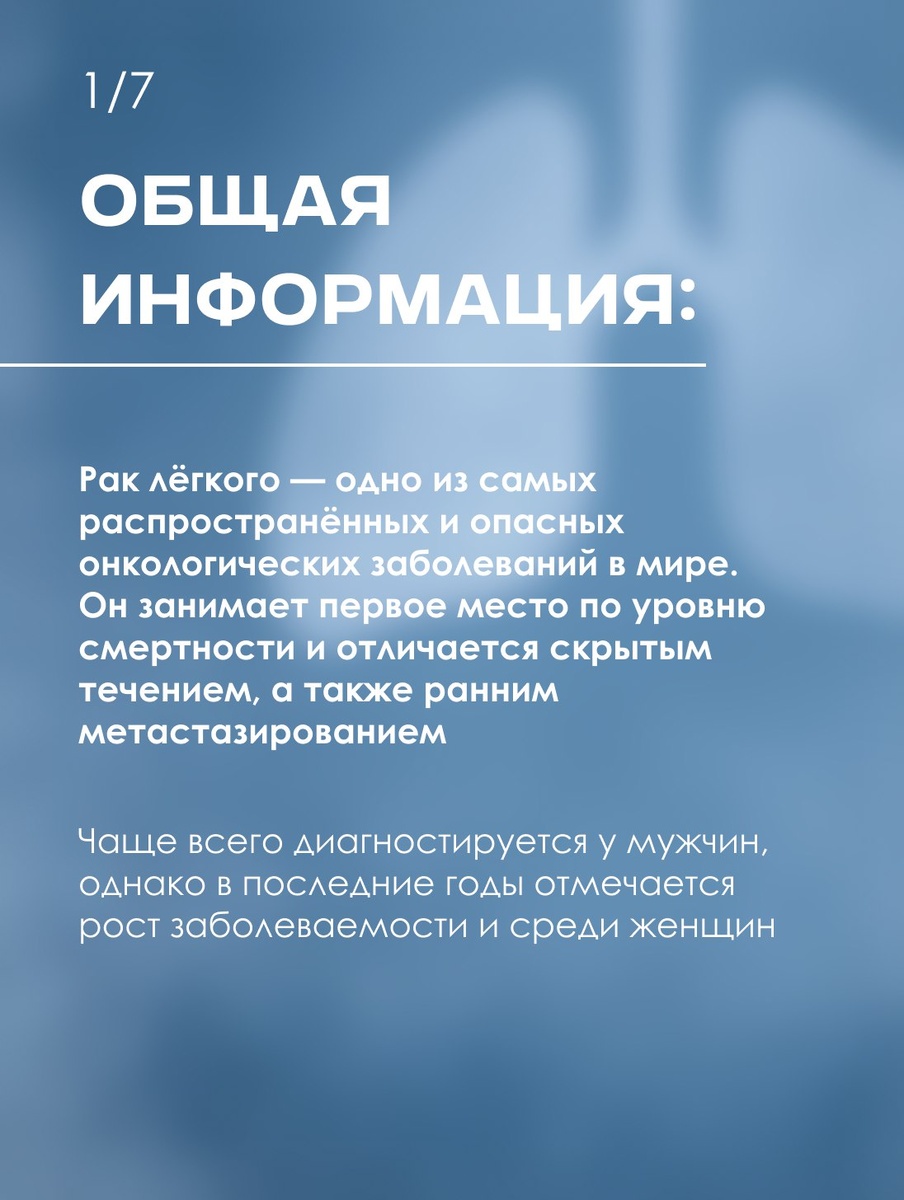 1/7

ОБЩАЯ ИНФОРМАЦИЯ:

Рак лёгкого — одно из самых распространённых и опасных онкологических заболеваний в мире. Он занимает первое место по уровню смертности и отличается скрытым течением, а также ранним метастазированием

Чаще всего диагностируется у мужчин, однако в последние годы отмечается рост заболеваемости и среди женщин